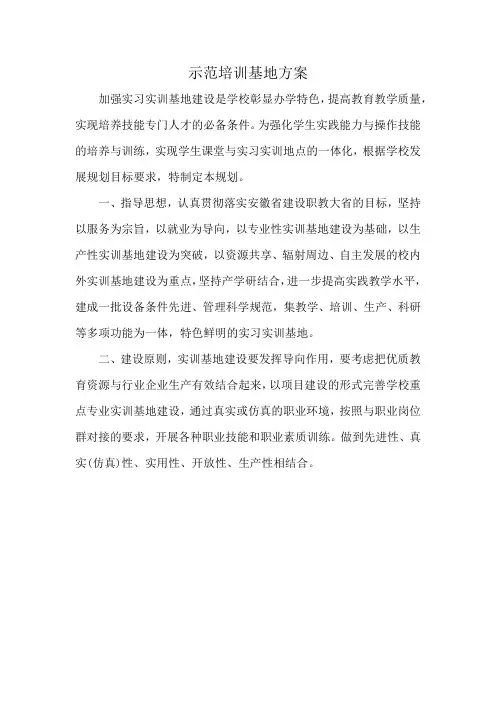 示范培训基地方案

加强实习实训基地建设是学校彰显办学特色，提高教育教学质量，实现培养技能专门人才的必备条件。为强化学生实践能力与操作技能的培养与训练，实现学生课堂与实习实训地点的一体化，根据学校发展规划目标要求，特制定本规划。

一、指导思想，认真贯彻落实安徽省建设职教大省的目标，坚持以服务为宗旨，以就业为导向，以专业性实训基地建设为基础，以生产性实训基地建设为突破，以资源共享、辐射周边、自主发展的校内外实训基地建设为重点，坚持产学研结合，进一步提高实践教学水平，建成一批设备条件先进、管理科学规范，集教学、培训、生产、科研等多项功能为一体，特色鲜明的实习实训基地。

二、建设原则，实训基地建设要发挥导向作用，要考虑把优质教育资源与行业企业生产有效结合起来，以项目建设的形式完善学校重点专业实训基地建设，通过真实或仿真的职业环境，按照与职业岗位群对接的要求，开展各种职业技能和职业素质训练。做到先进性、真实(仿真)性、实用性、开放性、生产性相结合。